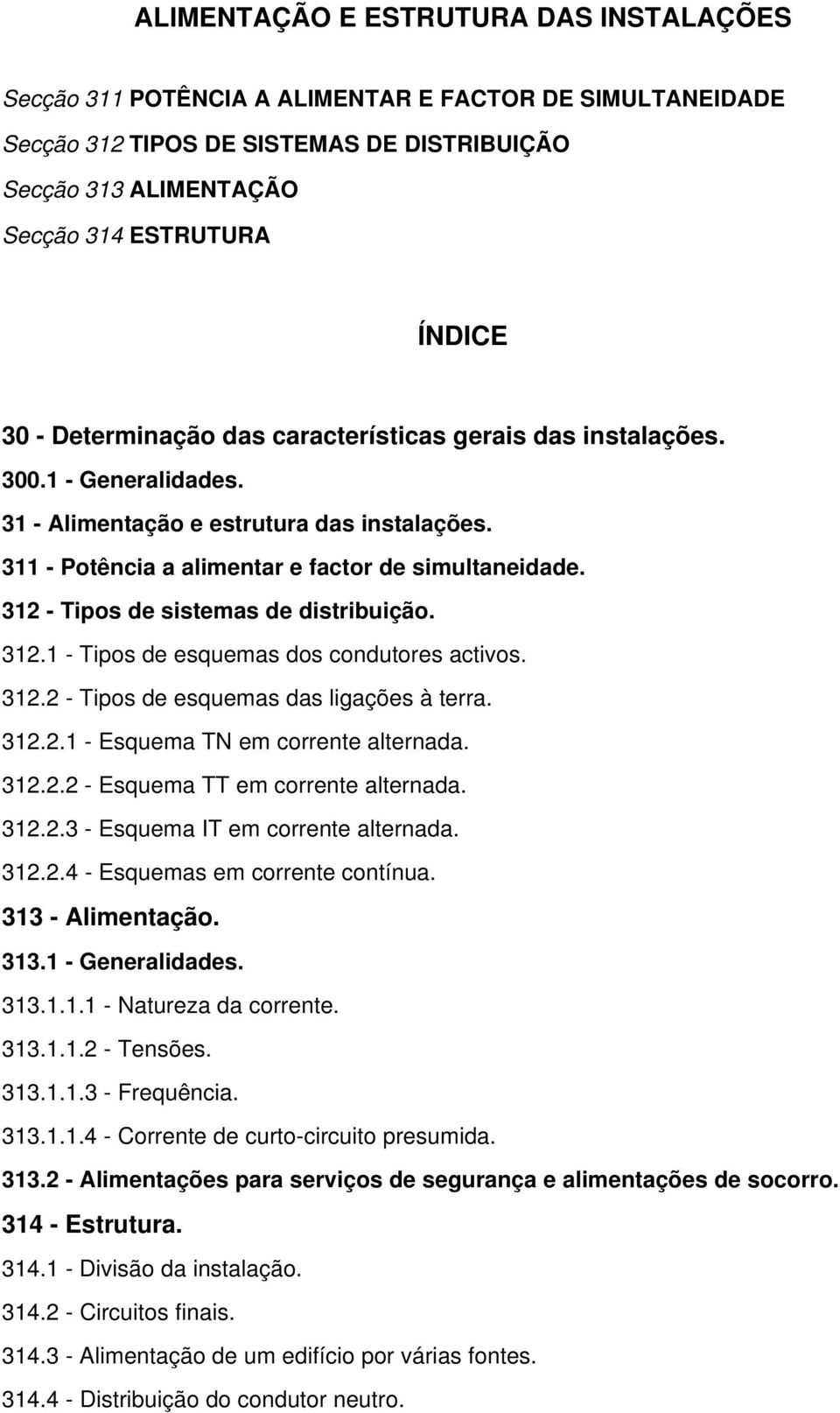 ALIMENTAÇÃO E ESTRUTURA DAS INSTALAÇÕES

Secção 311 POTÊNCIA A ALIMENTAR E FACTOR DE SIMULTANEIDADE
Secção 312 TIPOS DE SISTEMAS DE DISTRIBUIÇÃO
Secção 313 ALIMENTAÇÃO
Secção 314 ESTRUTURA

ÍNDICE

30 - Determinação das características gerais das instalações.
300.1 - Generalidades.
31 - Alimentação e estrutura das instalações.
311 - Potência a alimentar e factor de simultaneidade.
312 - Tipos de sistemas de distribuição.
312.1 - Tipos de esquemas dos condutores activos.
312.2 - Tipos de esquemas das ligações à terra.
312.2.1 - Esquema TN em corrente alternada.
312.2.2 - Esquema TT em corrente alternada.
312.2.3 - Esquema IT em corrente alternada.
312.2.4 - Esquemas em corrente contínua.
313 - Alimentação.
313.1 - Generalidades.
313.1.1.1 - Natureza da corrente.
313.1.1.2 - Tensões.
313.1.1.3 - Frequência.
313.1.1.4 - Corrente de curto-circuito presumida.
313.2 - Alimentações para serviços de segurança e alimentações de socorro.
314 - Estrutura.
314.1 - Divisão da instalação.
314.2 - Circuitos finais.
314.3 - Alimentação de um edifício por várias fontes.
314.4 - Distribuição do condutor neutro.